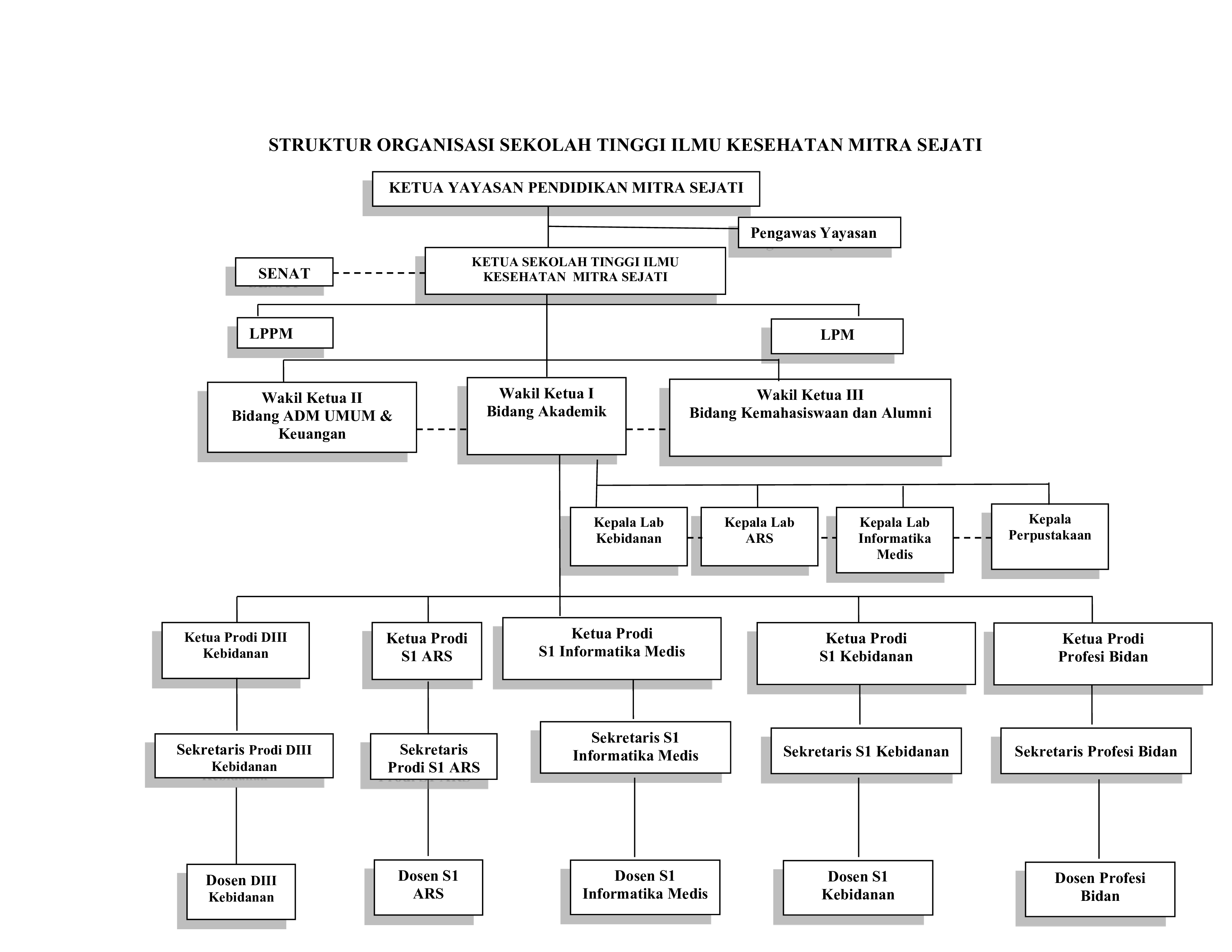 STRUKTUR ORGANISASI SEKOLAH TINGGI ILMU KESEHATAN MITRA SEJATI

KETUA YAYASAN PENDIDIKAN MITRA SEJATI

Pengawas Yayasan

SENAT

KETUA SEKOLAH TINGGI ILMU KESEHATAN MITRA SEJATI

LPPM

LPM

Wakil Ketua II
Bidang ADM UMUM & Keuangan

Wakil Ketua I
Bidang Akademik

Wakil Ketua III
Bidang Kemahasiswaan dan Alumni

Kepala Lab Kebidanan

Kepala Lab ARS

Kepala Lab Informatika Medis

Kepala Perpustakaan

Ketua Prodi DIII Kebidanan

Ketua Prodi S1 ARS

Ketua Prodi S1 Informatika Medis

Ketua Prodi S1 Kebidanan

Ketua Prodi Profesi Bidan

Sekretaris Prodi DIII Kebidanan

Sekretaris Prodi S1 ARS

Sekretaris S1 Informatika Medis

Sekretaris S1 Kebidanan

Sekretaris Profesi Bidan

Dosen DIII Kebidanan

Dosen S1 ARS

Dosen S1 Informatika Medis

Dosen S1 Kebidanan

Dosen Profesi Bidan